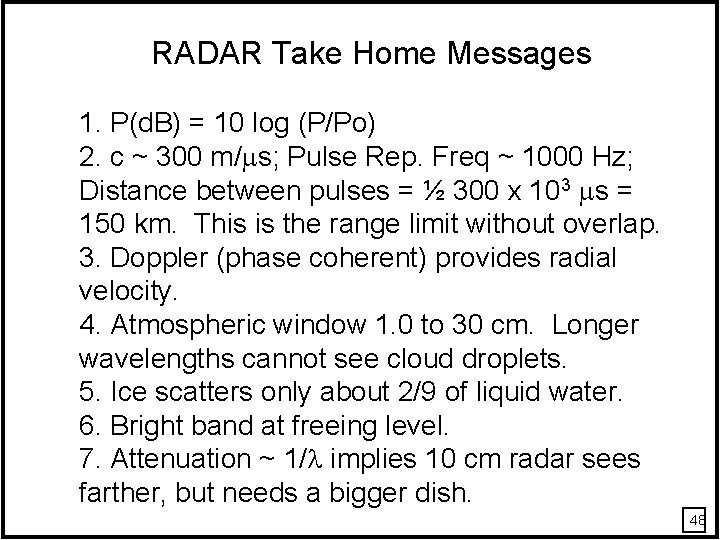 RADAR Take Home Messages

1. P(dB) = 10 log (P/Po)
2. c ~ 300 m/$\mu$s; Pulse Rep. Freq ~ 1000 Hz; Distance between pulses = ½ 300 x $10^3$ $\mu$s = 150 km. This is the range limit without overlap.
3. Doppler (phase coherent) provides radial velocity.
4. Atmospheric window 1.0 to 30 cm. Longer wavelengths cannot see cloud droplets.
5. Ice scatters only about 2/9 of liquid water.
6. Bright band at freeing level.
7. Attenuation ~ 1/$\lambda$ implies 10 cm radar sees farther, but needs a bigger dish.

48